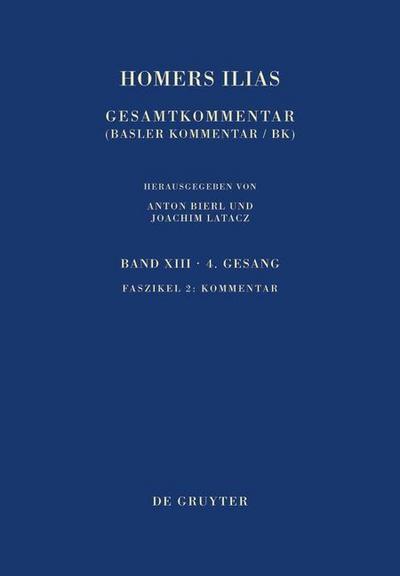 HOMERS ILIAS

GESAMTKOMMENTAR
(BASLER KOMMENTAR / BK)

HERAUSGEGEBEN VON
ANTON BIERL UND
JOACHIM LATACZ

BAND XIII · 4. GESANG

FASZIKEL 2: KOMMENTAR

DE GRUYTER